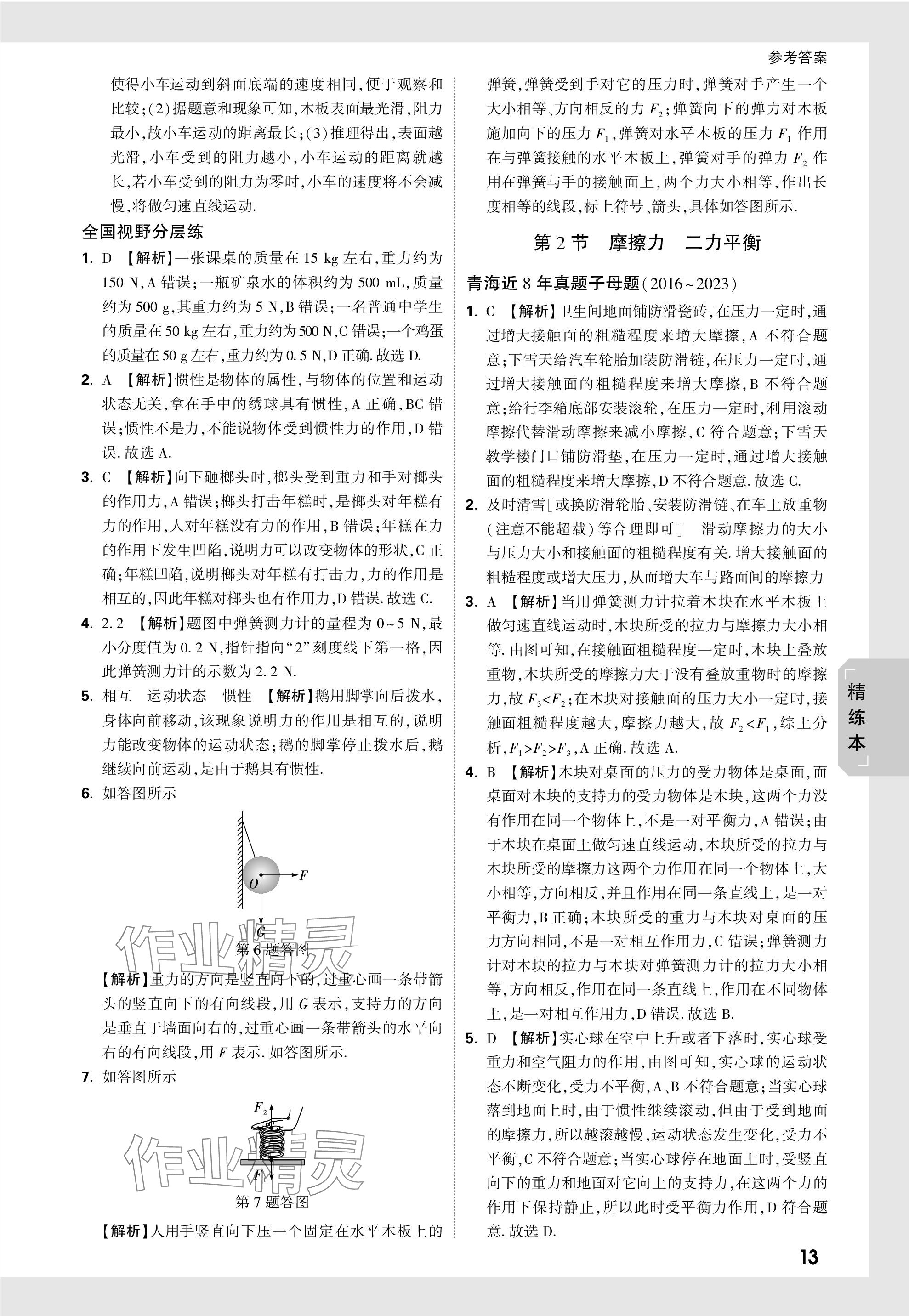 参考答案

使得小车运动到斜面底端的速度相同，便于观察和比较；(2)据题意和现象可知，木板表面最光滑，阻力最小，故小车运动的距离最长；(3)推理得出，表面越光滑，小车受到的阻力越小，小车运动的距离就越长，若小车受到的阻力为零时，小车的速度将不会减慢，将做匀速直线运动.

全国视野分层练

1. D 【解析】一张课桌的质量在 15 kg 左右，重力约为 150 N，A 错误；一瓶矿泉水的体积约为 500 mL，质量约为 500 g，其重力约为 5 N，B 错误；一名普通中学生的质量在 50 kg 左右，重力约为 500 N，C 错误；一个鸡蛋的质量在 50 g 左右，重力约为 0.5 N，D 正确. 故选 D.

2. A 【解析】惯性是物体的属性，与物体的位置和运动状态无关，拿在手中的绣球具有惯性，A 正确，BC 错误；惯性不是力，不能说物体受到惯性力的作用，D 错误. 故选 A.

3. C 【解析】向下砸榔头时，榔头受到重力和手对榔头的作用力，A 错误；榔头打击年糕时，是榔头对年糕有力的作用，人对年糕没有力的作用，B 错误；年糕在力的作用下发生凹陷，说明力可以改变物体的形状，C 正确；年糕凹陷，说明榔头对年糕有打击力，力的作用是相互的，因此年糕对榔头也有作用力，D 错误. 故选 C.

4. 2.2 【解析】题图中弹簧测力计的量程为 0~5 N，最小分度值为 0.2 N，指针指向“2”刻度线下第一格，因此弹簧测力计的示数为 2.2 N.

5. 相互 运动状态 惯性 【解析】鹅用脚掌向后拨水，身体向前移动，该现象说明力的作用是相互的，说明力能改变物体的运动状态；鹅的脚掌停止拨水后，鹅继续向前运动，是由于鹅具有惯性.

6. 如答图所示

$O$ $F$ $G$
第 6 题答图

作业精灵

【解析】重力的方向是竖直向下的，过重心画一条带箭头的竖直向下的有向线段，用 $G$ 表示，支持力的方向是垂直于墙面向右的，过重心画一条带箭头的水平向右的有向线段，用 $F$ 表示. 如答图所示.

7. 如答图所示

$F_2$ $F_1$
第 7 题答图

作业精灵

【解析】人用手竖直向下压一个固定在水平木板上的弹簧，弹簧受到手对它的压力时，弹簧对手产生一个大小相等、方向相反的力 $F_2$；弹簧向下的弹力对木板施加向下的压力 $F_1$，弹簧对水平木板的压力 $F_1$ 作用在与弹簧接触的水平木板上，弹簧对手的弹力 $F_2$ 作用在弹簧与手的接触面上，两个力大小相等，作出长度相等的线段，标上符号、箭头，具体如答图所示.

第 2 节 摩擦力 二力平衡

青海近 8 年真题子母题(2016~2023)

1. C 【解析】卫生间地面铺防滑瓷砖，在压力一定时，通过增大接触面的粗糙程度来增大摩擦，A 不符合题意；下雪天给汽车轮胎加装防滑链，在压力一定时，通过增大接触面的粗糙程度来增大摩擦，B 不符合题意；给行李箱底部安装滚轮，在压力一定时，利用滚动摩擦代替滑动摩擦来减小摩擦，C 符合题意；下雪天教学楼门口铺防滑垫，在压力一定时，通过增大接触面的粗糙程度来增大摩擦，D 不符合题意. 故选 C.

2. 及时清雪[或换防滑轮胎、安装防滑链、在车上放重物(注意不能超载)等合理即可] 滑动摩擦力的大小与压力大小和接触面的粗糙程度有关. 增大接触面的粗糙程度或增大压力，从而增大车与路面间的摩擦力

3. A 【解析】当用弹簧测力计拉着木块在水平木板上做匀速直线运动时，木块所受的拉力与摩擦力大小相等. 由图可知，在接触面粗糙程度一定时，木块上叠放重物，木块所受的摩擦力大于没有叠放重物时的摩擦力，故 $F_3<F_2$；在木块对接触面的压力大小一定时，接触面粗糙程度越大，摩擦力越大，故 $F_2<F_1$，综上分析，$F_1>F_2>F_3$，A 正确. 故选 A.

4. B 【解析】木块对桌面的压力的受力物体是桌面，而桌面对木块的支持力的受力物体是木块，这两个力没有作用在同一个物体上，不是一对平衡力，A 错误；由于木块在桌面上做匀速直线运动，木块所受的拉力与木块所受的摩擦力这两个力作用在同一个物体上，大小相等，方向相反，并且作用在同一条直线上，是一对平衡力，B 正确；木块所受的重力与木块对桌面的压力方向相同，不是一对相互作用力，C 错误；弹簧测力计对木块的拉力与木块对弹簧测力计的拉力大小相等，方向相反，作用在同一条直线上，作用在不同物体上，是一对相互作用力，D 错误. 故选 B.

5. D 【解析】实心球在空中上升或者下落时，实心球受重力和空气阻力的作用，由图可知，实心球的运动状态不断变化，受力不平衡，A、B 不符合题意；当实心球落到地面上时，由于惯性继续滚动，但由于受到地面的摩擦力，所以越滚越慢，运动状态发生变化，受力不平衡，C 不符合题意；当实心球停在地面上时，受竖直向下的重力和地面对它向上的支持力，在这两个力的作用下保持静止，所以此时受平衡力作用，D 符合题意. 故选 D.

精练本

13